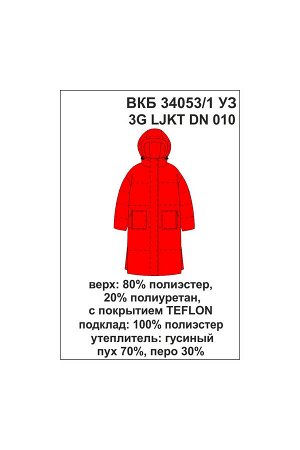 ВКБ 34053/1 УЗ
3G LJKT DN 010

верх: 80% полиэстер, 20% полиуретан, с покрытием TEFLON
подклад: 100% полиэстер
утеплитель: гусиный пух 70%, перо 30%